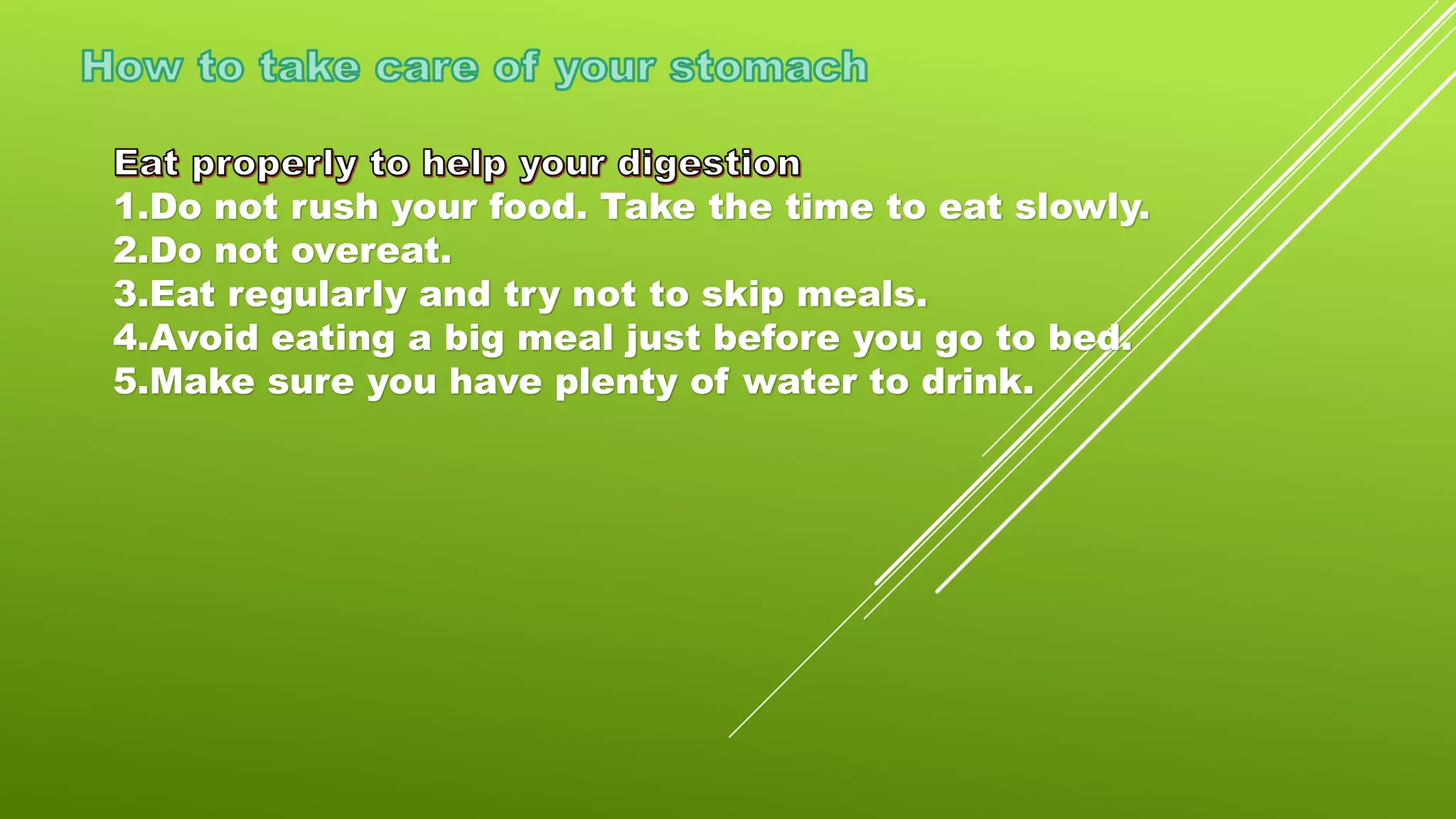 How to take care of your stomach

Eat properly to help your digestion
1.Do not rush your food. Take the time to eat slowly.
2.Do not overeat.
3.Eat regularly and try not to skip meals.
4.Avoid eating a big meal just before you go to bed.
5.Make sure you have plenty of water to drink.